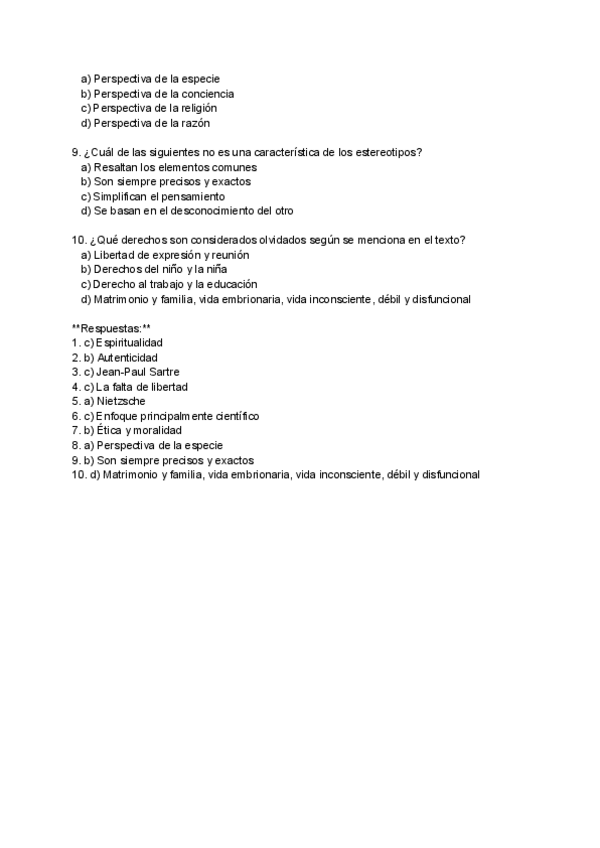 a) Perspectiva de la especie
b) Perspectiva de la conciencia
c) Perspectiva de la religión
d) Perspectiva de la razón

9. ¿Cuál de las siguientes no es una característica de los estereotipos?
a) Resaltan los elementos comunes
b) Son siempre precisos y exactos
c) Simplifican el pensamiento
d) Se basan en el desconocimiento del otro

10. ¿Qué derechos son considerados olvidados según se menciona en el texto?
a) Libertad de expresión y reunión
b) Derechos del niño y la niña
c) Derecho al trabajo y la educación
d) Matrimonio y familia, vida embrionaria, vida inconsciente, débil y disfuncional

**Respuestas:**
1. c) Espiritualidad
2. b) Autenticidad
3. c) Jean-Paul Sartre
4. c) La falta de libertad
5. a) Nietzsche
6. c) Enfoque principalmente científico
7. b) Ética y moralidad
8. a) Perspectiva de la especie
9. b) Son siempre precisos y exactos
10. d) Matrimonio y familia, vida embrionaria, vida inconsciente, débil y disfuncional